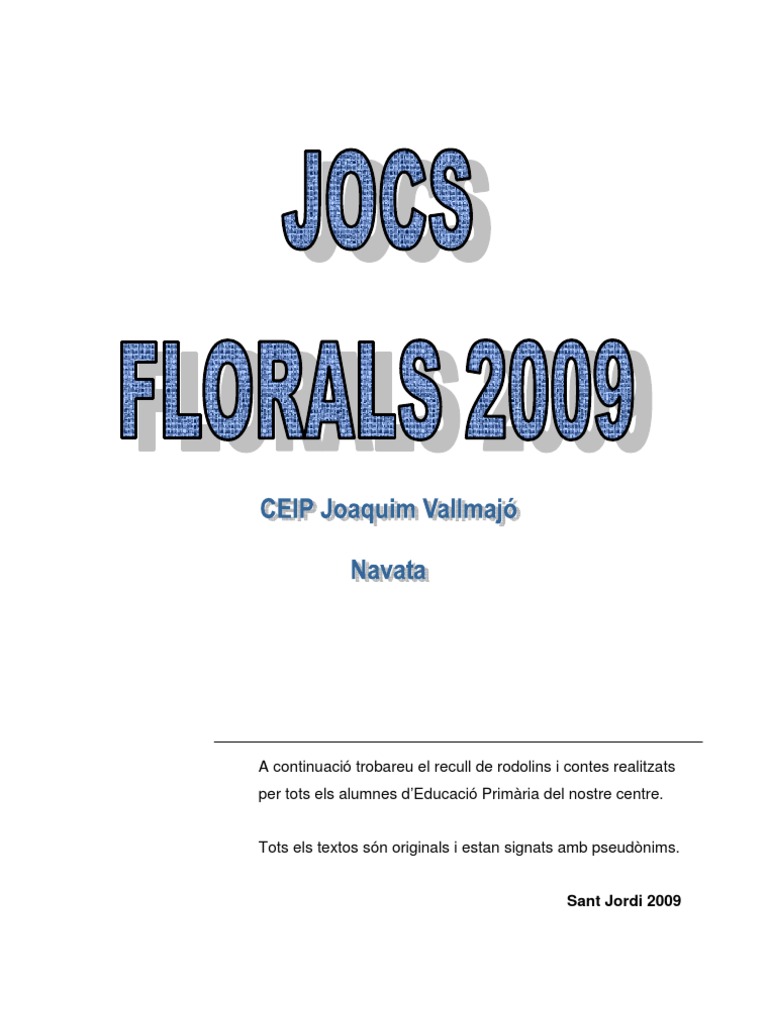 JOCS

FLORALS 2009

CEIP Joaquim Vallmajó

Navata

A continuació trobareu el recull de rodolins i contes realitzats per tots els alumnes d'Educació Primària del nostre centre.

Tots els textos són originals i estan signats amb pseudònims.

Sant Jordi 2009